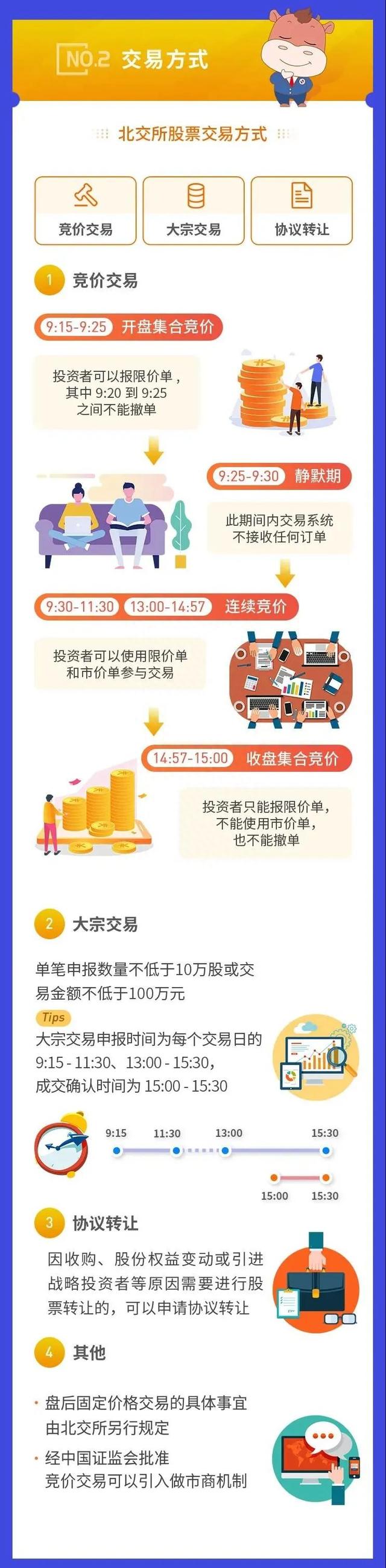 NO.2 交易方式

北交所股票交易方式

竞价交易

大宗交易

协议转让

1 竞价交易

9:15-9:25 开盘集合竞价

投资者可以报限价单，其中 9:20 到 9:25 之间不能撤单

9:25-9:30 静默期

此期间内交易系统不接收任何订单

9:30-11:30 13:00-14:57 连续竞价

投资者可以使用限价单和市价单参与交易

14:57-15:00 收盘集合竞价

投资者只能报限价单，不能使用市价单，也不能撤单

2 大宗交易

单笔申报数量不低于10万股或交易金额不低于100万元

Tips

大宗交易申报时间为每个交易日的 9:15 - 11:30、13:00 - 15:30，成交确认时间为 15:00 - 15:30

9:15 11:30 13:00 15:30

15:00 15:30

3 协议转让

因收购、股份权益变动或引进战略投资者等原因需要进行股票转让的，可以申请协议转让

4 其他

· 盘后固定价格交易的具体事宜由北交所另行规定

· 经中国证监会批准竞价交易可以引入做市商机制